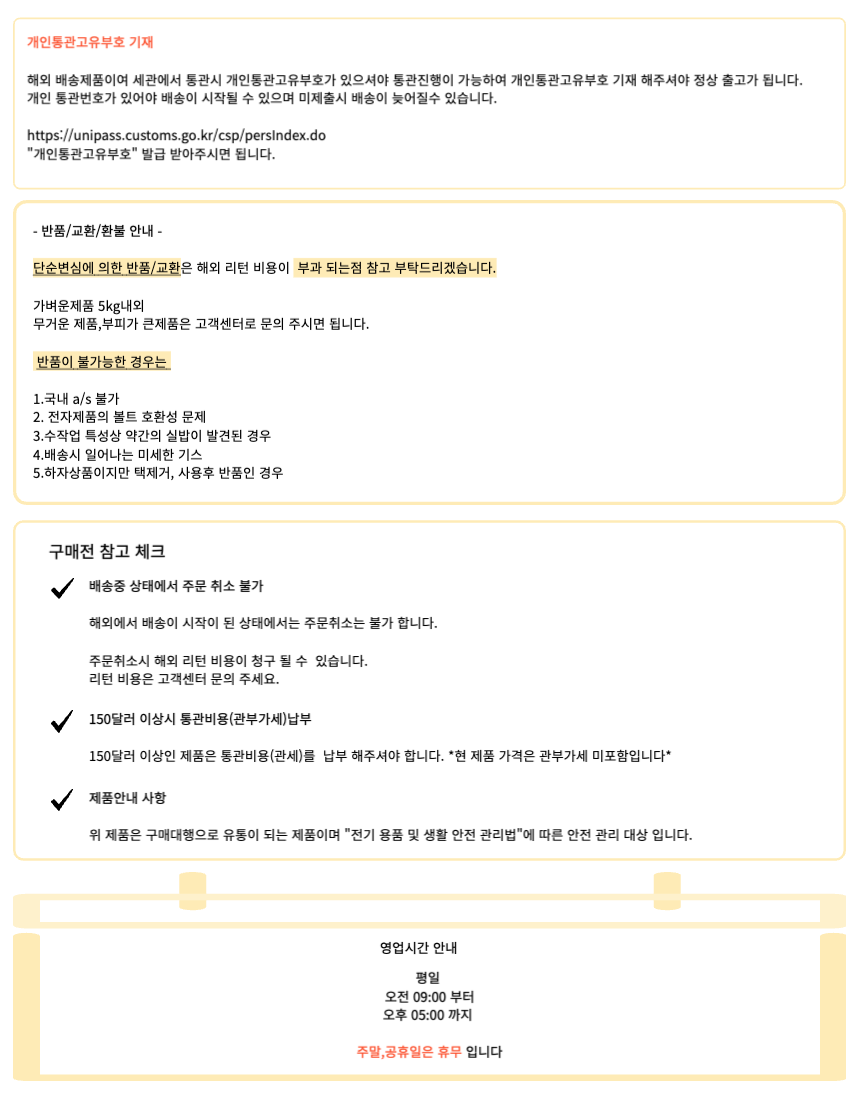 개인통관고유부호 기재

해외 배송제품이여 세관에서 통관시 개인통관고유부호가 있으셔야 통관진행이 가능하여 개인통관고유부호 기재 해주셔야 정상 출고가 됩니다. 개인 통관번호가 있어야 배송이 시작될 수 있으며 미제출시 배송이 늦어질수 있습니다.

https://unipass.customs.go.kr/csp/persIndex.do
"개인통관고유부호" 발급 받아주시면 됩니다.

- 반품/교환/환불 안내 -

단순변심에 의한 반품/교환은 해외 리턴 비용이 부과 되는점 참고 부탁드리겠습니다.

가벼운제품 5kg내외
무거운 제품,부피가 큰제품은 고객센터로 문의 주시면 됩니다.

반품이 불가능한 경우는

1.국내 a/s 불가
2. 전자제품의 볼트 호환성 문제
3.수작업 특성상 약간의 실밥이 발견된 경우
4.배송시 일어나는 미세한 기스
5.하자상품이지만 택제거, 사용후 반품인 경우

구매전 참고 체크

배송중 상태에서 주문 취소 불가

해외에서 배송이 시작이 된 상태에서는 주문취소는 불가 합니다.

주문취소시 해외 리턴 비용이 청구 될 수 있습니다.
리턴 비용은 고객센터 문의 주세요.

150달러 이상시 통관비용(관부가세)납부

150달러 이상인 제품은 통관비용(관세)를 납부 해주셔야 합니다. *현 제품 가격은 관부가세 미포함입니다*

제품안내 사항

위 제품은 구매대행으로 유통이 되는 제품이며 "전기 용품 및 생활 안전 관리법"에 따른 안전 관리 대상 입니다.

영업시간 안내

평일
오전 09:00 부터
오후 05:00 까지

주말,공휴일은 휴무 입니다